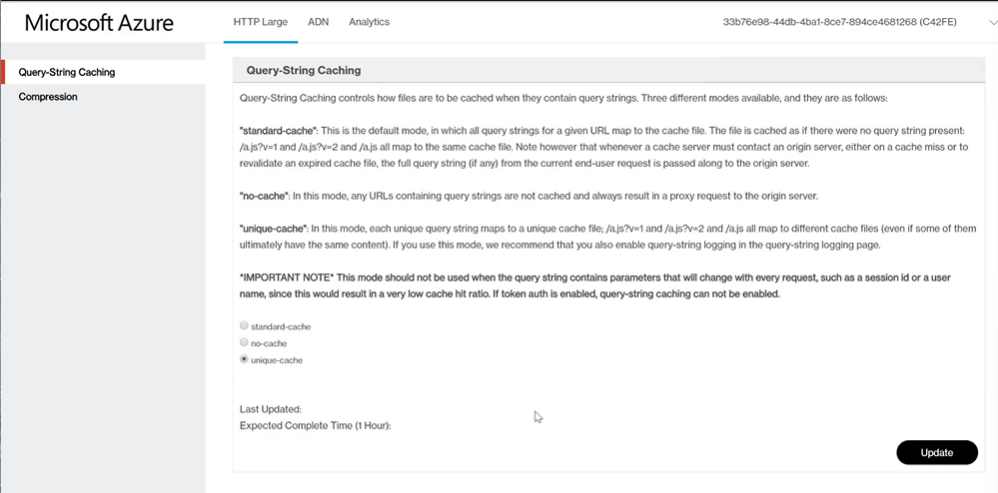 Microsoft Azure

HTTP Large ADN Analytics

33b76e98-44db-4ba1-8ce7-894ce4681268 (C42FE)

Query-String Caching

Compression

Query-String Caching

Query-String Caching controls how files are to be cached when they contain query strings. Three different modes available, and they are as follows:

"standard-cache": This is the default mode, in which all query strings for a given URL map to the cache file. The file is cached as if there were no query string present: /a.js?v=1 and /a.js?v=2 and /a.js all map to the same cache file. Note however that whenever a cache server must contact an origin server, either on a cache miss or to revalidate an expired cache file, the full query string (if any) from the current end-user request is passed along to the origin server.

"no-cache": In this mode, any URLs containing query strings are not cached and always result in a proxy request to the origin server.

"unique-cache": In this mode, each unique query string maps to a unique cache file; /a.js?v=1 and /a.js?v=2 and /a.js all map to different cache files (even if some of them ultimately have the same content). If you use this mode, we recommend that you also enable query-string logging in the query-string logging page.

*IMPORTANT NOTE* This mode should not be used when the query string contains parameters that will change with every request, such as a session id or a user name, since this would result in a very low cache hit ratio. If token auth is enabled, query-string caching can not be enabled.

standard-cache
no-cache
unique-cache

Last Updated:
Expected Complete Time (1 Hour):

Update